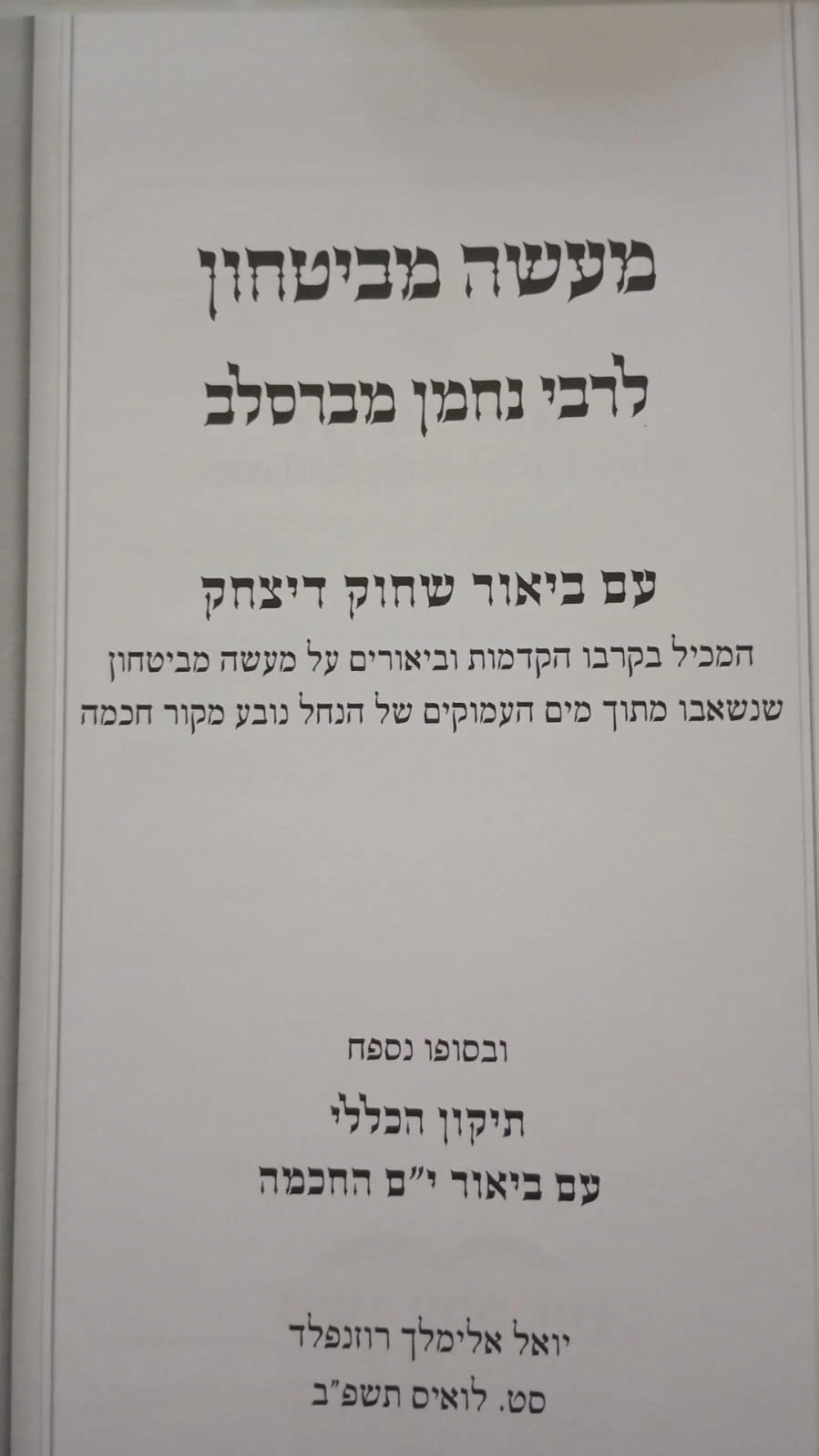 מעשה מביטחון
לרבי נחמן מברסלב

עם ביאור שחוק דיצחק
המכיל בקרבו הקדמות וביאורים על מעשה מביטחון שנשאבו מתוך מים העמוקים של הנחל נובע מקור חכמה

ובסופו נספח
תיקון הכללי
עם ביאור י"ם החכמה

יואל אלימלך רוזנפלד
סט. לואיס תשפ"ב